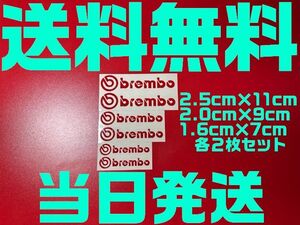 送料無料

brembo
brembo
brembo
brembo
brembo
brembo

2.5cm×11cm
2.0cm×9cm
1.6cm×7cm
各2枚セット

当日発送